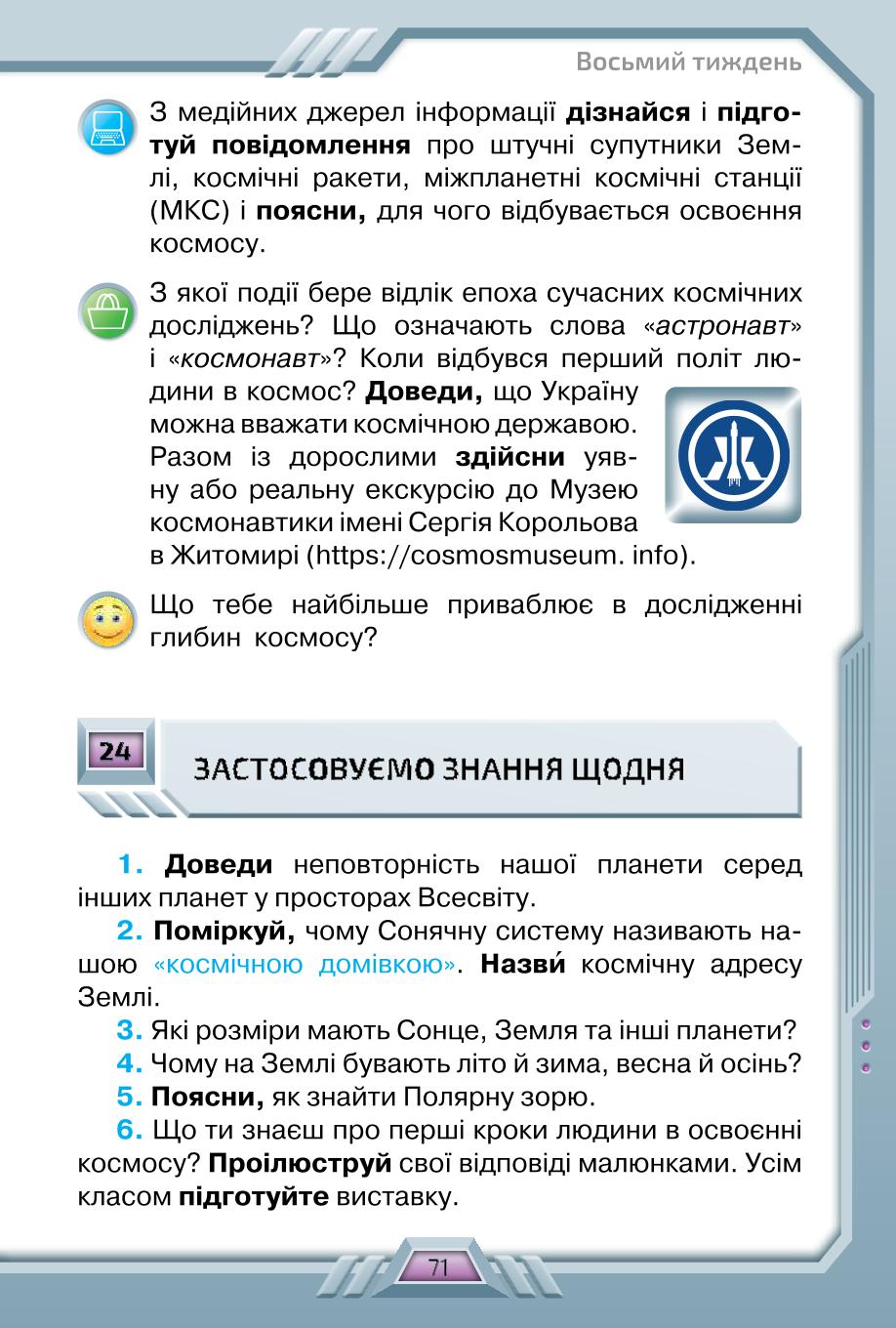 Восьмий тиждень

З медійних джерел інформації дізнайся і підготуй повідомлення про штучні супутники Землі, космічні ракети, міжпланетні космічні станції (МКС) і поясни, для чого відбувається освоєння космосу.

З якої події бере відлік епоха сучасних космічних досліджень? Що означають слова «астронавт» і «космонавт»? Коли відбувся перший політ людини в космос? Доведи, що Україну можна вважати космічною державою. Разом із дорослими здійсни уявну або реальну екскурсію до Музею космонавтики імені Сергія Корольова в Житомирі (https://cosmosmuseum. info).

Що тебе найбільше приваблює в дослідженні глибин космосу?

24

ЗАСТОСОВУЄМО ЗНАННЯ ЩОДНЯ

1. Доведи неповторність нашої планети серед інших планет у просторах Всесвіту.

2. Поміркуй, чому Сонячну систему називають нашою «космічною домівкою». Назви́ космічну адресу Землі.

3. Які розміри мають Сонце, Земля та інші планети?

4. Чому на Землі бувають літо й зима, весна й осінь?

5. Поясни, як знайти Полярну зорю.

6. Що ти знаєш про перші кроки людини в освоєнні космосу? Проілюструй свої відповіді малюнками. Усім класом підготуйте виставку.

71